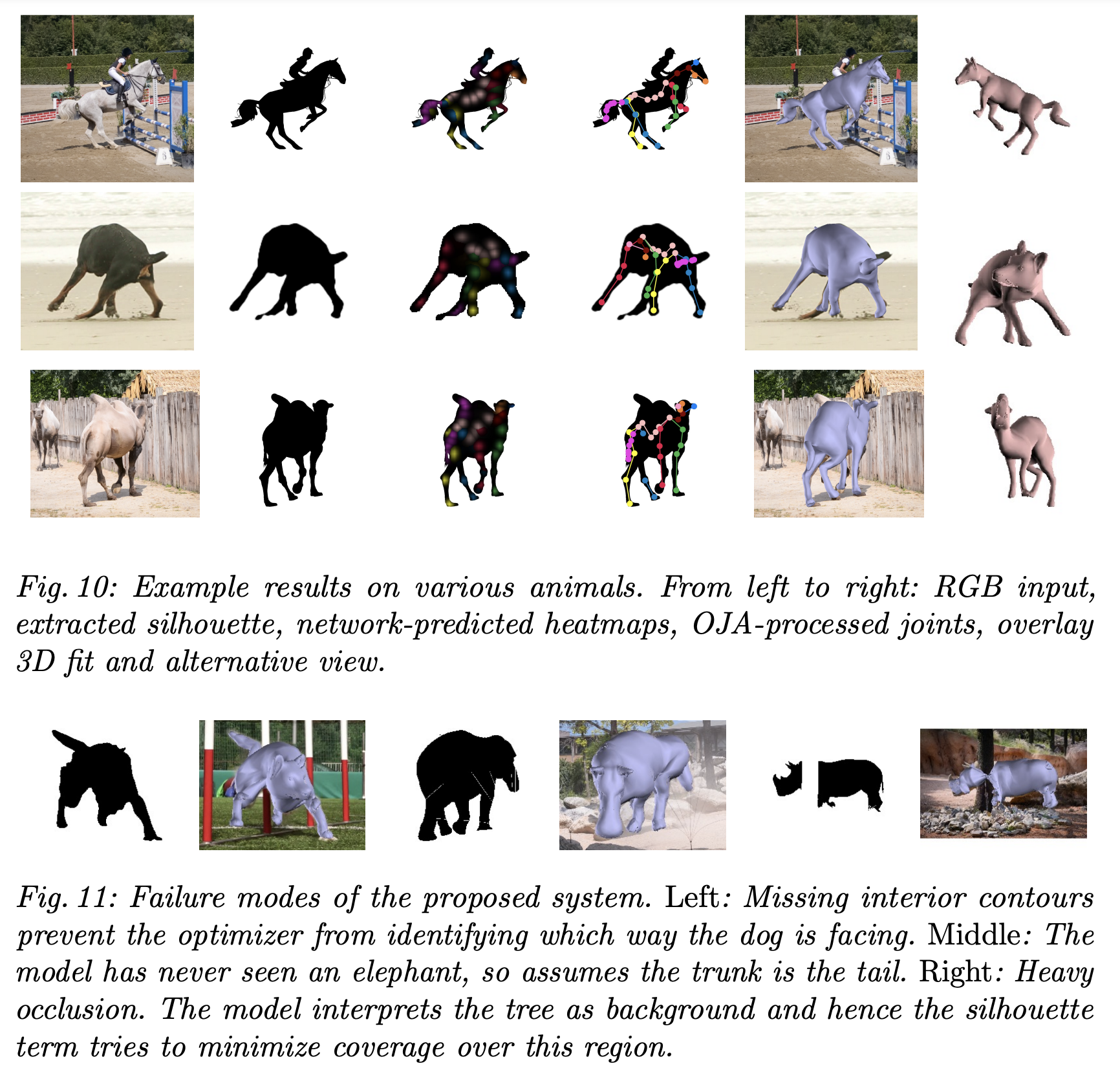 Fig. 10: Example results on various animals. From left to right: RGB input, extracted silhouette, network-predicted heatmaps, OJA-processed joints, overlay 3D fit and alternative view.

Fig. 11: Failure modes of the proposed system. Left: Missing interior contours prevent the optimizer from identifying which way the dog is facing. Middle: The model has never seen an elephant, so assumes the trunk is the tail. Right: Heavy occlusion. The model interprets the tree as background and hence the silhouette term tries to minimize coverage over this region.